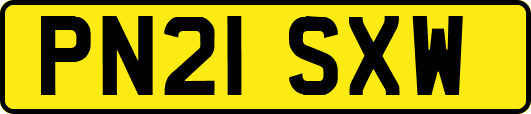 PN21 SXW